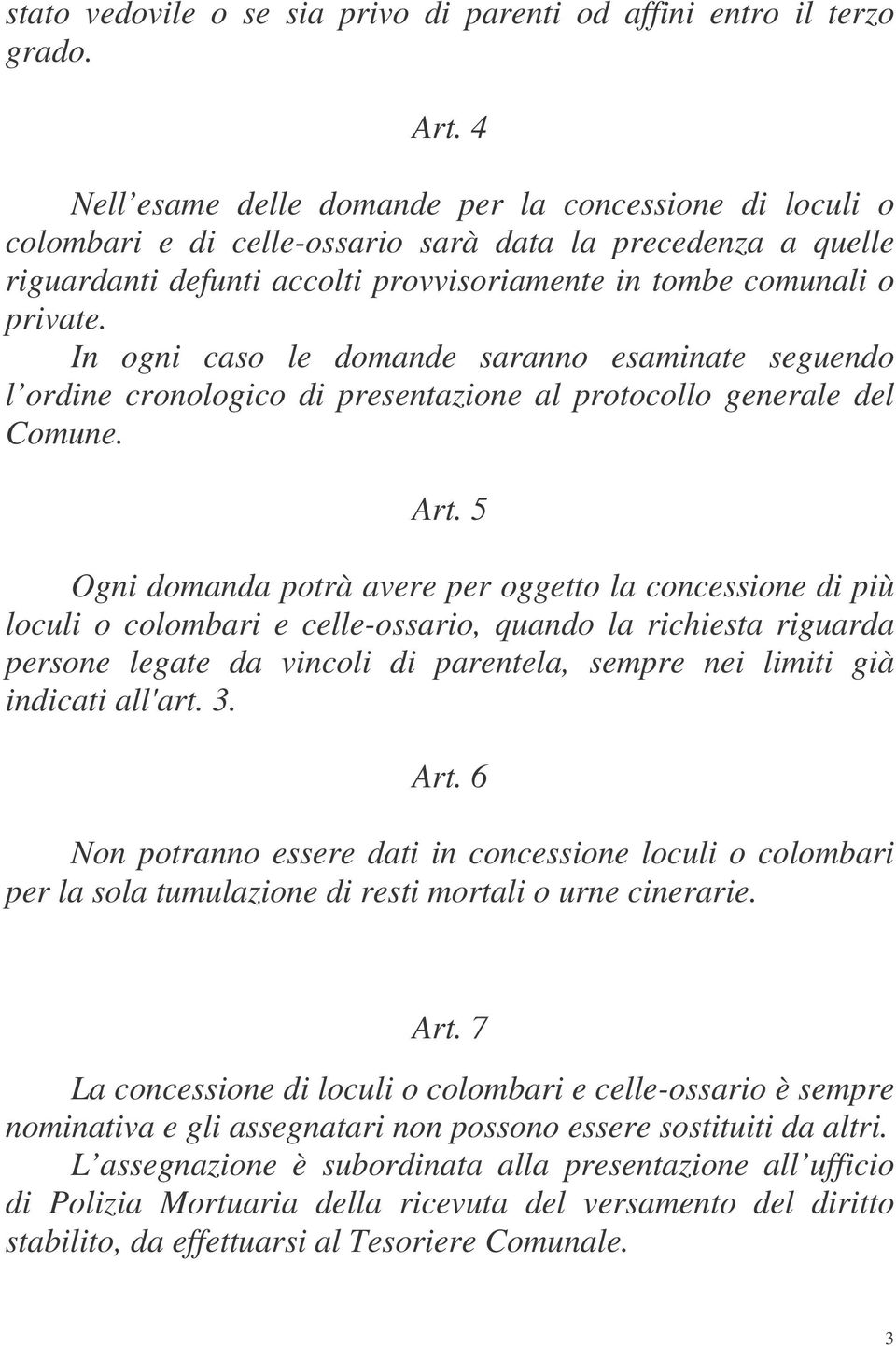 stato vedovile o se sia privo di parenti od affini entro il terzo grado.

Art. 4

Nell esame delle domande per la concessione di loculi o colombari e di celle-ossario sarà data la precedenza a quelle riguardanti defunti accolti provvisoriamente in tombe comunali o private.
In ogni caso le domande saranno esaminate seguendo l ordine cronologico di presentazione al protocollo generale del Comune.

Art. 5

Ogni domanda potrà avere per oggetto la concessione di più loculi o colombari e celle-ossario, quando la richiesta riguarda persone legate da vincoli di parentela, sempre nei limiti già indicati all'art. 3.

Art. 6

Non potranno essere dati in concessione loculi o colombari per la sola tumulazione di resti mortali o urne cinerarie.

Art. 7

La concessione di loculi o colombari e celle-ossario è sempre nominativa e gli assegnatari non possono essere sostituiti da altri.
L assegnazione è subordinata alla presentazione all ufficio di Polizia Mortuaria della ricevuta del versamento del diritto stabilito, da effettuarsi al Tesoriere Comunale.

3